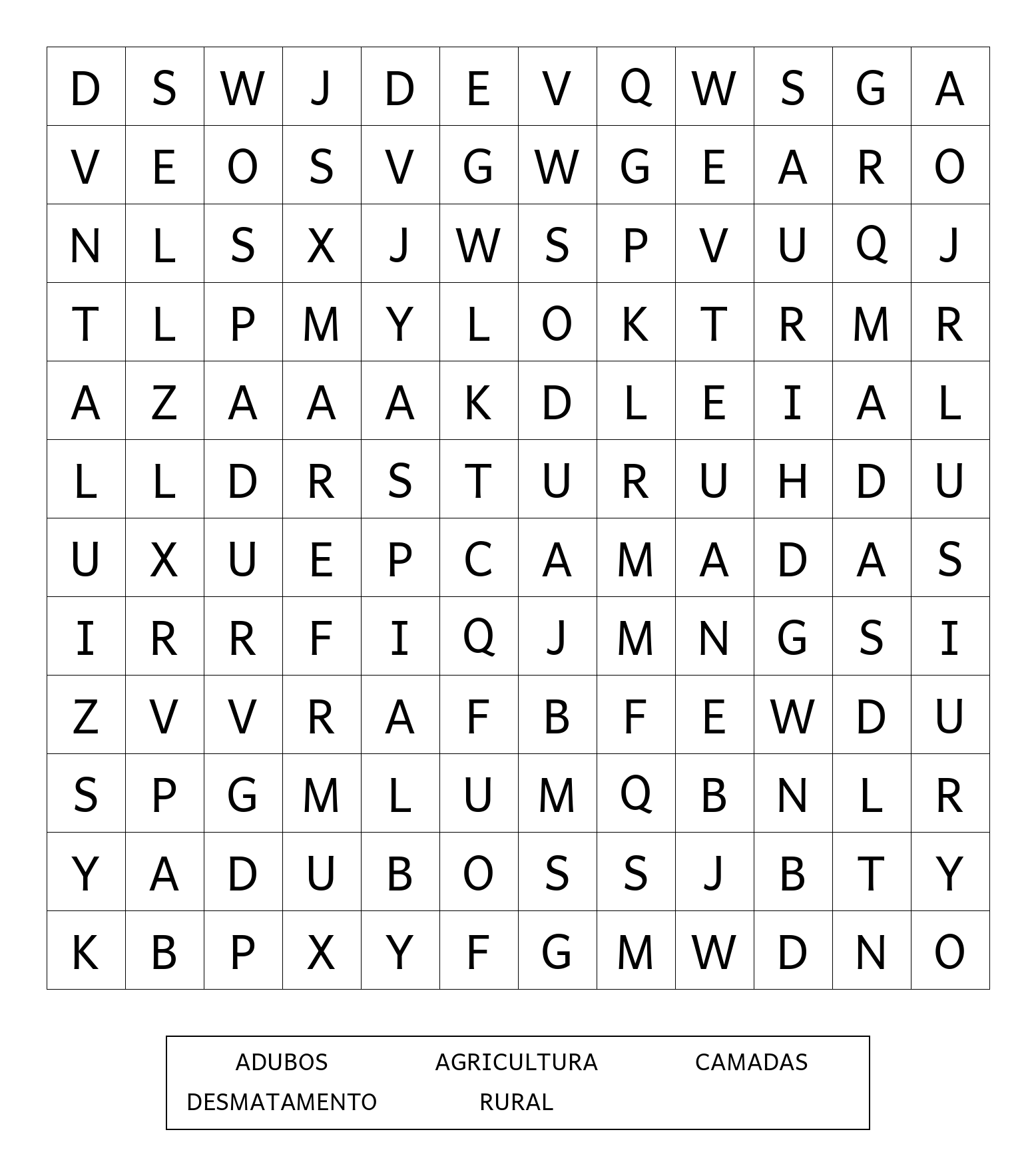 | D | S | W | J | D | E | V | Q | W | S | G | A |
|---|---|---|---|---|---|---|---|---|---|---|---|
| V | E | O | S | V | G | W | G | E | A | R | O |
| N | L | S | X | J | W | S | P | V | U | Q | J |
| T | L | P | M | Y | L | O | K | T | R | M | R |
| A | Z | A | A | A | K | D | L | E | I | A | L |
| L | L | D | R | S | T | U | R | U | H | D | U |
| U | X | U | E | P | C | A | M | A | D | A | S |
| I | R | R | F | I | Q | J | M | N | G | S | I |
| Z | V | V | R | A | F | B | F | E | W | D | U |
| S | P | G | M | L | U | M | Q | B | N | L | R |
| Y | A | D | U | B | O | S | S | J | B | T | Y |
| K | B | P | X | Y | F | G | M | W | D | N | O |

ADUBOS AGRICULTURA CAMADAS
DESMATAMENTO RURAL